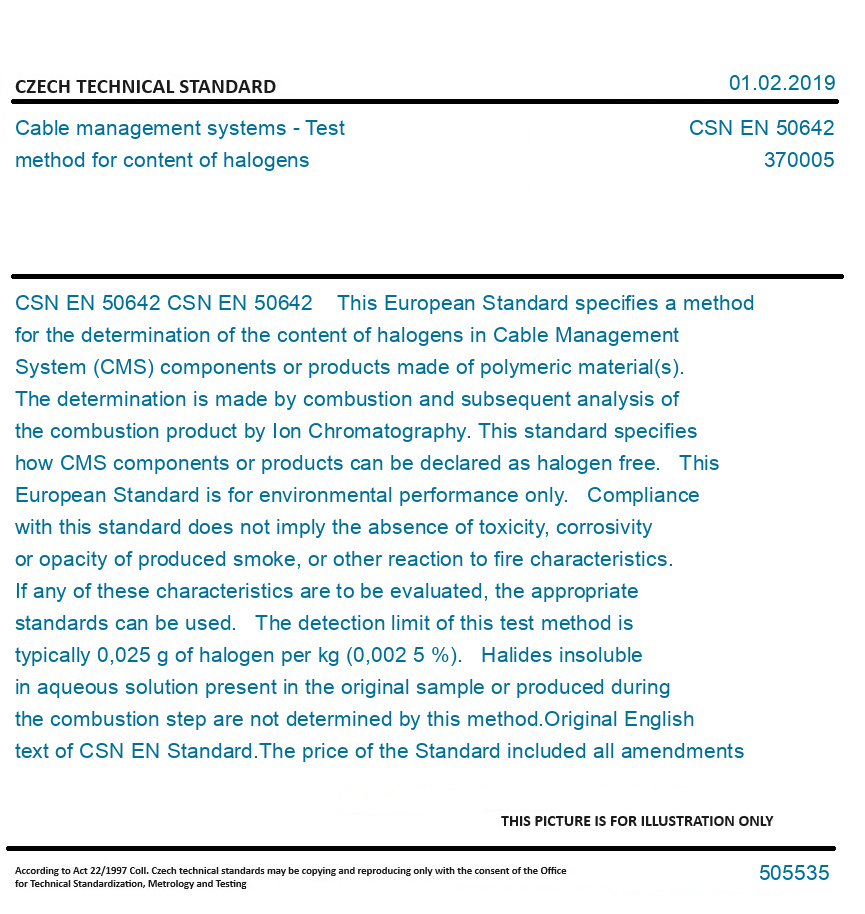 CZECH TECHNICAL STANDARD

01.02.2019

Cable management systems - Test method for content of halogens

CSN EN 50642
370005

CSN EN 50642 CSN EN 50642 This European Standard specifies a method for the determination of the content of halogens in Cable Management System (CMS) components or products made of polymeric material(s). The determination is made by combustion and subsequent analysis of the combustion product by Ion Chromatography. This standard specifies how CMS components or products can be declared as halogen free. This European Standard is for environmental performance only. Compliance with this standard does not imply the absence of toxicity, corrosivity or opacity of produced smoke, or other reaction to fire characteristics. If any of these characteristics are to be evaluated, the appropriate standards can be used. The detection limit of this test method is typically 0,025 g of halogen per kg (0,002 5 %). Halides insoluble in aqueous solution present in the original sample or produced during the combustion step are not determined by this method.Original English text of CSN EN Standard.The price of the Standard included all amendments

THIS PICTURE IS FOR ILLUSTRATION ONLY

According to Act 22/1997 Coll. Czech technical standards may be copying and reproducing only with the consent of the Office for Technical Standardization, Metrology and Testing

505535